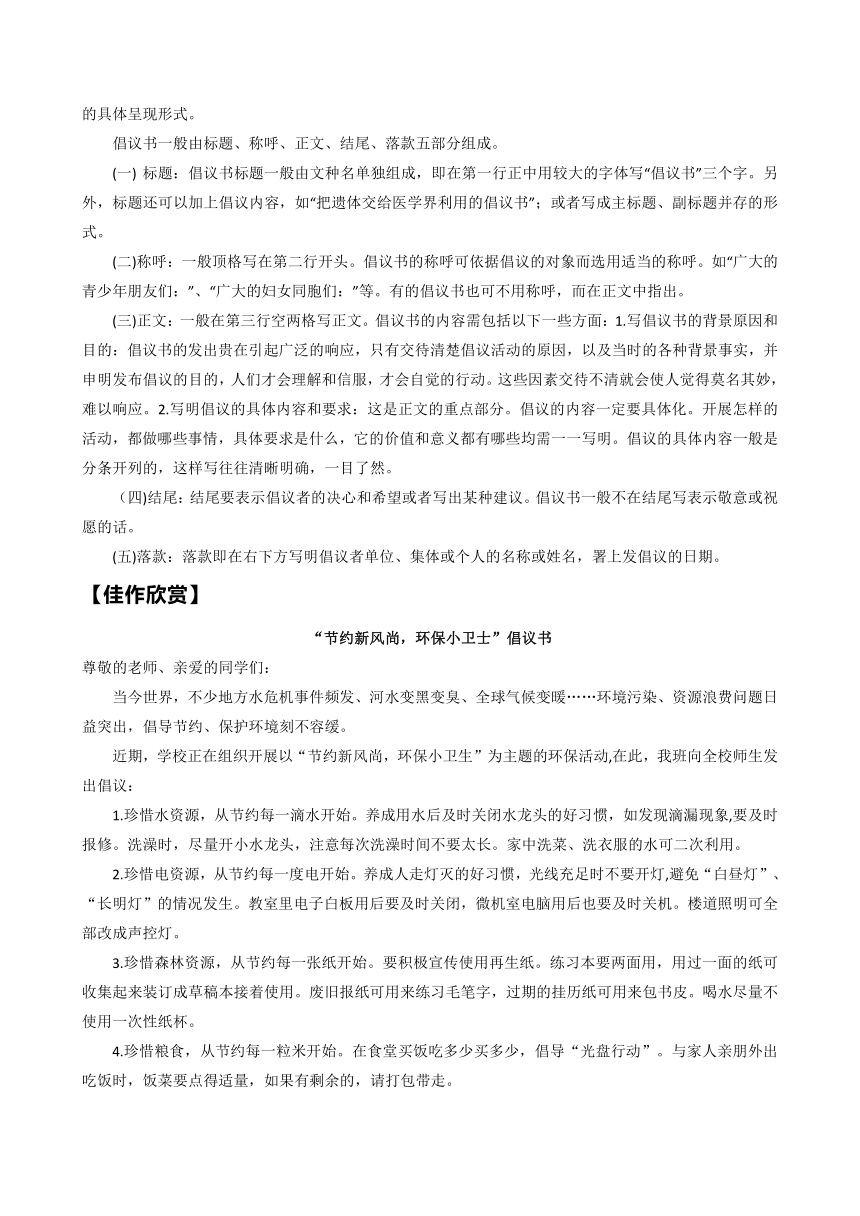 的具体呈现形式。

倡议书一般由标题、称呼、正文、结尾、落款五部分组成。

(一) 标题：倡议书标题一般由文种名单独组成，即在第一行正中用较大的字体写“倡议书”三个字。另外，标题还可以加上倡议内容，如“把遗体交给医学界利用的倡议书”；或者写成主标题、副标题并存的形式。

(二)称呼：一般顶格写在第二行开头。倡议书的称呼可依据倡议的对象而选用适当的称呼。如“广大的青少年朋友们：”、“广大的妇女同胞们：”等。有的倡议书也可不用称呼，而在正文中指出。

(三)正文：一般在第三行空两格写正文。倡议书的内容需包括以下一些方面：1.写倡议书的背景原因和目的：倡议书的发出贵在引起广泛的响应，只有交待清楚倡议活动的原因，以及当时的各种背景事实，并申明发布倡议的目的，人们才会理解和信服，才会自觉的行动。这些因素交待不清就会使人觉得莫名其妙，难以响应。2.写明倡议的具体内容和要求：这是正文的重点部分。倡议的内容一定要具体化。开展怎样的活动，都做哪些事情，具体要求是什么，它的价值和意义都有哪些均需一一写明。倡议的具体内容一般是分条开列的，这样写往往清晰明确，一目了然。

（四)结尾：结尾要表示倡议者的决心和希望或者写出某种建议。倡议书一般不在结尾写表示敬意或祝愿的话。

(五)落款：落款即在右下方写明倡议者单位、集体或个人的名称或姓名，署上发倡议的日期。

【佳作欣赏】

“节约新风尚，环保小卫士”倡议书

尊敬的老师、亲爱的同学们：

当今世界，不少地方水危机事件频发、河水变黑变臭、全球气候变暖……环境污染、资源浪费问题日益突出，倡导节约、保护环境刻不容缓。

近期，学校正在组织开展以“节约新风尚，环保小卫生”为主题的环保活动,在此，我班向全校师生发出倡议：

1.珍惜水资源，从节约每一滴水开始。养成用水后及时关闭水龙头的好习惯，如发现滴漏现象,要及时报修。洗澡时，尽量开小水龙头，注意每次洗澡时间不要太长。家中洗菜、洗衣服的水可二次利用。

2.珍惜电资源，从节约每一度电开始。养成人走灯灭的好习惯，光线充足时不要开灯,避免“白昼灯”、“长明灯”的情况发生。教室里电子白板用后要及时关闭，微机室电脑用后也要及时关机。楼道照明可全部改成声控灯。

3.珍惜森林资源，从节约每一张纸开始。要积极宣传使用再生纸。练习本要两面用，用过一面的纸可收集起来装订成草稿本接着使用。废旧报纸可用来练习毛笔字，过期的挂历纸可用来包书皮。喝水尽量不使用一次性纸杯。

4.珍惜粮食，从节约每一粒米开始。在食堂买饭吃多少买多少，倡导“光盘行动”。与家人亲朋外出吃饭时，饭菜要点得适量，如果有剩余的，请打包带走。